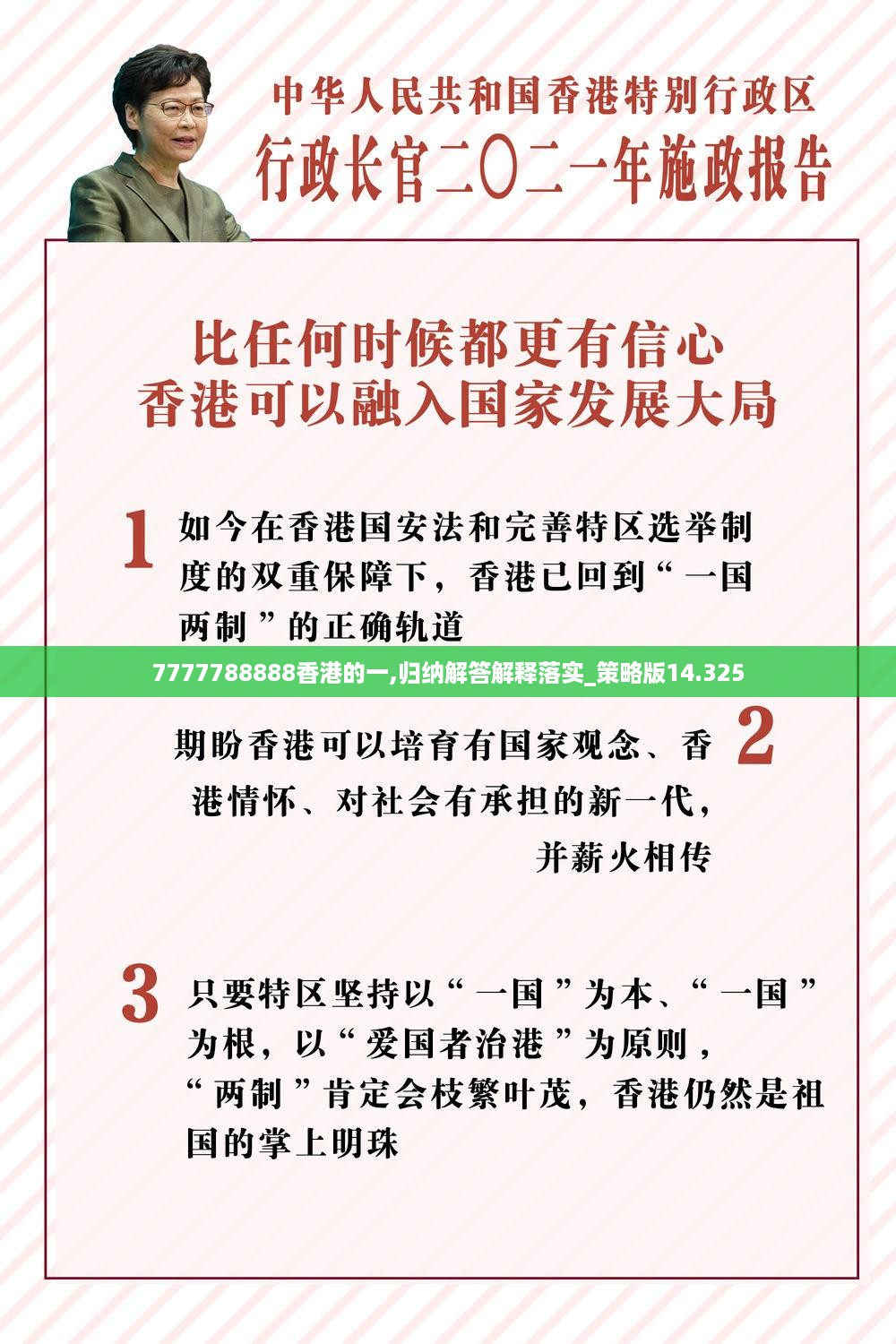 中华人民共和国香港特别行政区
行政长官二〇二一年施政报告

比任何时候都更有信心
香港可以融入国家发展大局

1
如今在香港国安法和完善特区选举制度的双重保障下，香港已回到“一国两制”的正确轨道

7777788888香港的一,归纳解答解释落实_策略版14.325

2
期盼香港可以培育有国家观念、香港情怀、对社会有承担的新一代，并薪火相传

3
只要特区坚持以“一国”为本、“一国”为根，以“爱国者治港”为原则，“两制”肯定会枝繁叶茂，香港仍然是祖国的掌上明珠